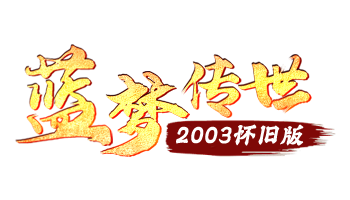 蓝梦传世
2003怀旧版